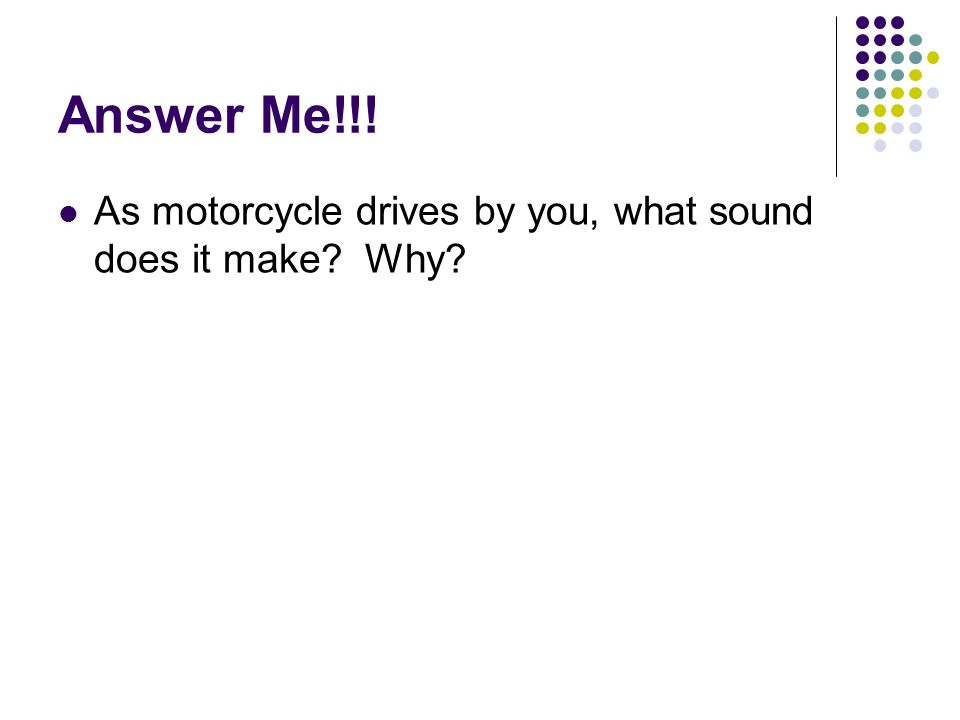 Answer Me!!!

• As motorcycle drives by you, what sound does it make?  Why?